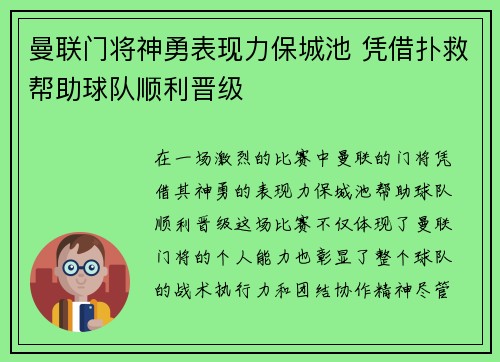 曼联门将神勇表现力保城池 凭借扑救帮助球队顺利晋级

在一场激烈的比赛中曼联的门将凭借其神勇的表现力保城池帮助球队顺利晋级这场比赛不仅体现了曼联门将的个人能力也彰显了整个球队的战术执行力和团结协作精神尽管